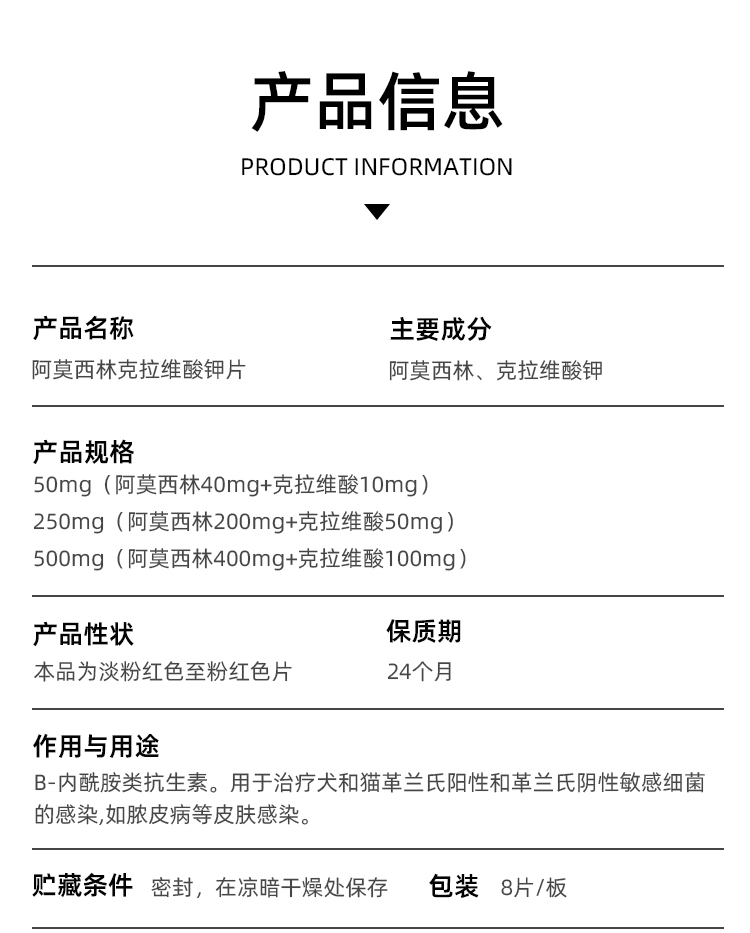 产品信息

PRODUCT INFORMATION

产品名称
阿莫西林克拉维酸钾片

主要成分
阿莫西林、克拉维酸钾

产品规格
50mg（阿莫西林40mg+克拉维酸10mg）
250mg（阿莫西林200mg+克拉维酸50mg）
500mg（阿莫西林400mg+克拉维酸100mg）

产品性状
本品为淡粉红色至粉红色片

保质期
24个月

作用与用途
B-内酰胺类抗生素。用于治疗犬和猫革兰氏阳性和革兰氏阴性敏感细菌的感染,如脓皮病等皮肤感染。

贮藏条件 密封，在凉暗干燥处保存 包装 8片/板